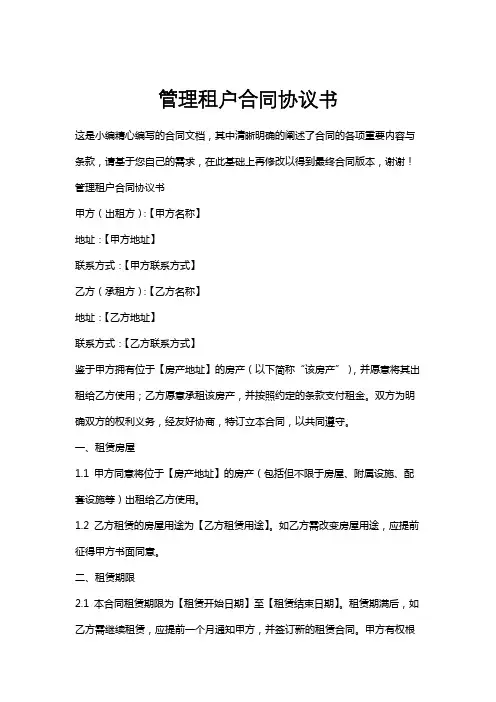 管理租户合同协议书

这是小编精心编写的合同文档，其中清晰明确的阐述了合同的各项重要内容与条款，请基于您自己的需求，在此基础上再修改以得到最终合同版本，谢谢！

管理租户合同协议书

甲方（出租方）:【甲方名称】

地址：【甲方地址】

联系方式：【甲方联系方式】

乙方（承租方）:【乙方名称】

地址：【乙方地址】

联系方式：【乙方联系方式】

鉴于甲方拥有位于【房产地址】的房产（以下简称“该房产”），并愿意将其出租给乙方使用；乙方愿意承租该房产，并按照约定的条款支付租金。双方为明确双方的权利义务，经友好协商，特订立本合同，以共同遵守。

一、租赁房屋

1.1 甲方同意将位于【房产地址】的房产（包括但不限于房屋、附属设施、配套设施等）出租给乙方使用。

1.2 乙方租赁的房屋用途为【乙方租赁用途】。如乙方需改变房屋用途，应提前征得甲方书面同意。

二、租赁期限

2.1 本合同租赁期限为【租赁开始日期】至【租赁结束日期】。租赁期满后，如乙方需继续租赁，应提前一个月通知甲方，并签订新的租赁合同。甲方有权根